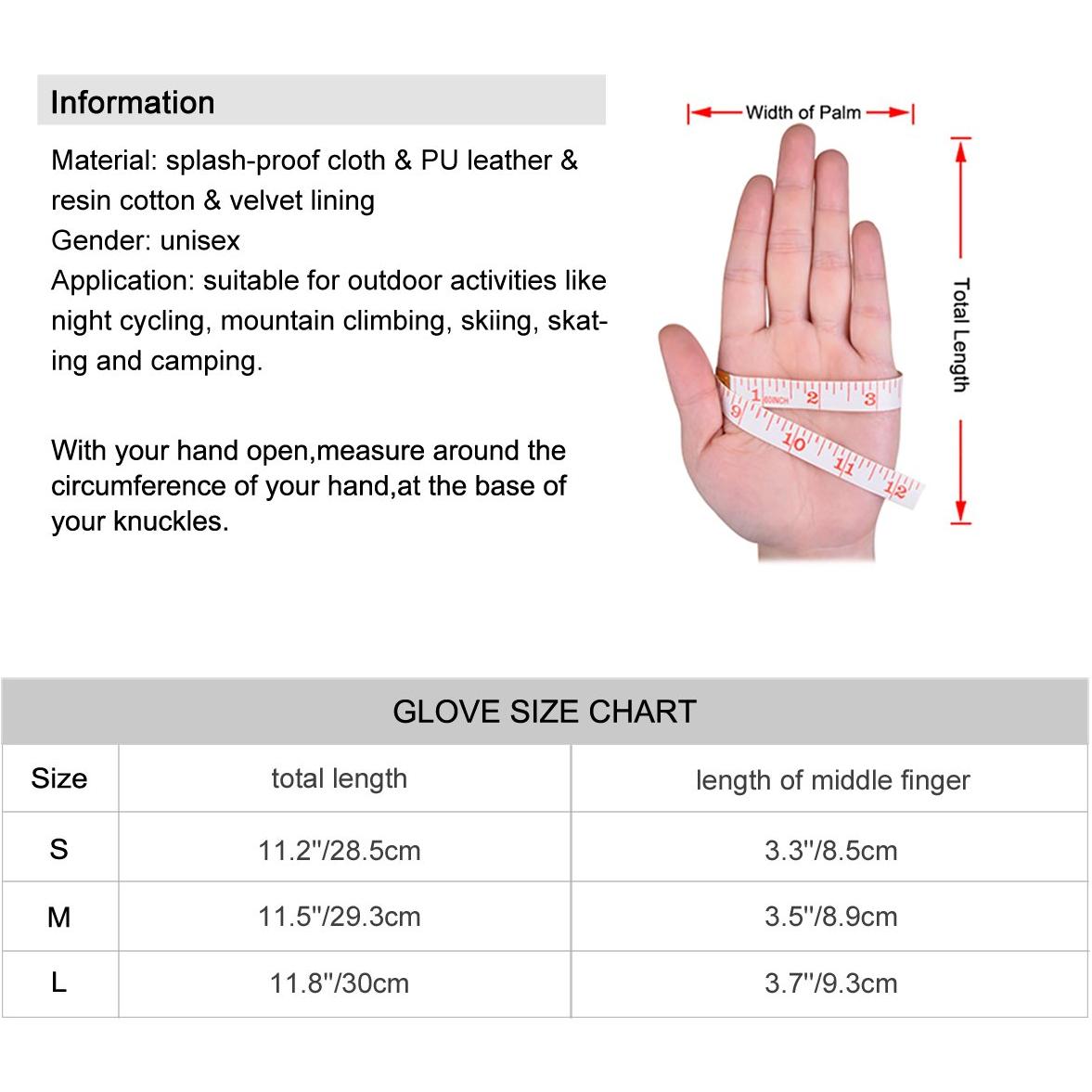 Information

Material: splash-proof cloth & PU leather & resin cotton & velvet lining
Gender: unisex
Application: suitable for outdoor activities like night cycling, mountain climbing, skiing, skating and camping.

With your hand open,measure around the circumference of your hand,at the base of your knuckles.

Width of Palm

Total Length

1 60INCH 2 3
9 10 11 12

GLOVE SIZE CHART

| Size | total length | length of middle finger |
|---|---|---|
| S | 11.2''/28.5cm | 3.3''/8.5cm |
| M | 11.5''/29.3cm | 3.5''/8.9cm |
| L | 11.8''/30cm | 3.7''/9.3cm |